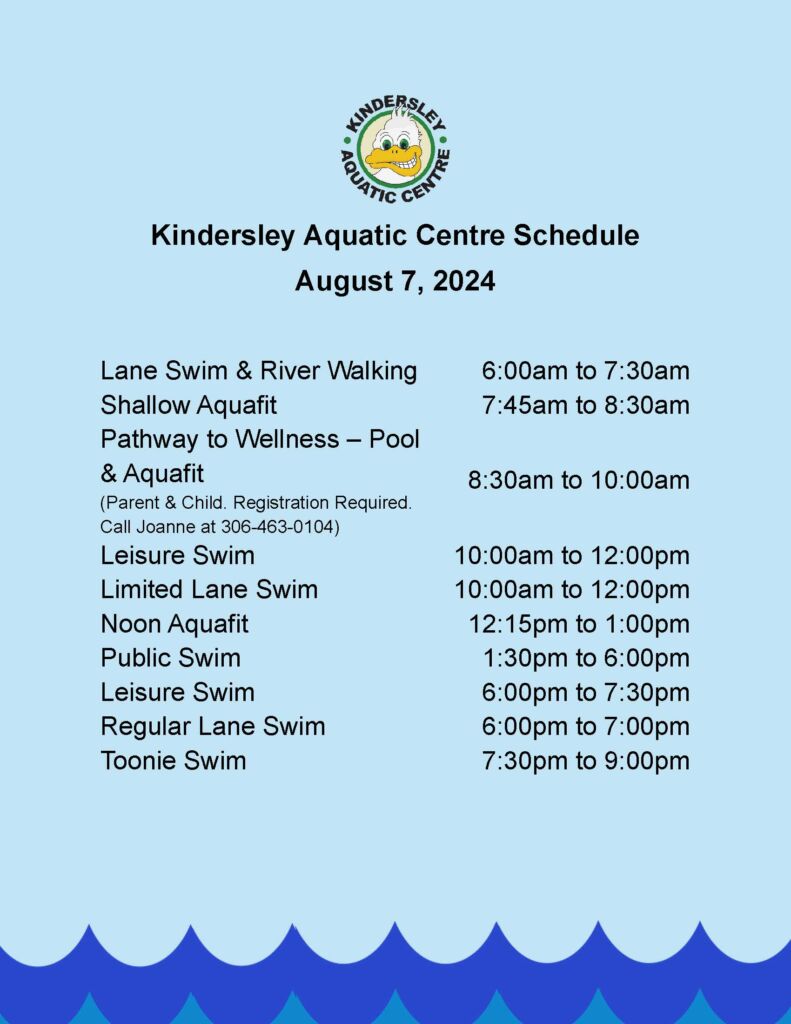 KINDERSLEY AQUATIC CENTRE

Kindersley Aquatic Centre Schedule
August 7, 2024

| | |
|---|---|
| Lane Swim & River Walking | 6:00am to 7:30am |
| Shallow Aquafit | 7:45am to 8:30am |
| Pathway to Wellness – Pool & Aquafit (Parent & Child. Registration Required. Call Joanne at 306-463-0104) | 8:30am to 10:00am |
| Leisure Swim | 10:00am to 12:00pm |
| Limited Lane Swim | 10:00am to 12:00pm |
| Noon Aquafit | 12:15pm to 1:00pm |
| Public Swim | 1:30pm to 6:00pm |
| Leisure Swim | 6:00pm to 7:30pm |
| Regular Lane Swim | 6:00pm to 7:00pm |
| Toonie Swim | 7:30pm to 9:00pm |